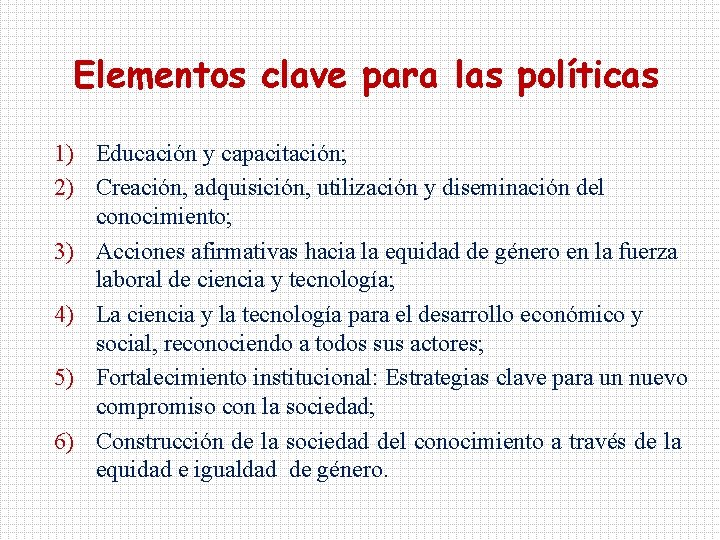 Elementos clave para las políticas

1) Educación y capacitación;
2) Creación, adquisición, utilización y diseminación del conocimiento;
3) Acciones afirmativas hacia la equidad de género en la fuerza laboral de ciencia y tecnología;
4) La ciencia y la tecnología para el desarrollo económico y social, reconociendo a todos sus actores;
5) Fortalecimiento institucional: Estrategias clave para un nuevo compromiso con la sociedad;
6) Construcción de la sociedad del conocimiento a través de la equidad e igualdad de género.